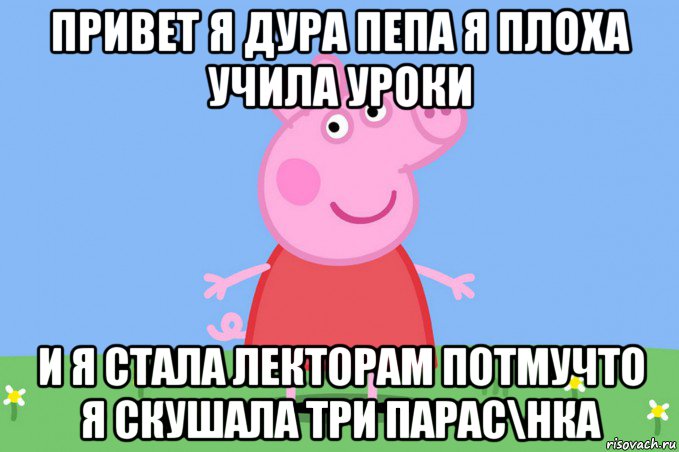 ПРИВЕТ Я ДУРА ПЕПА Я ПЛОХА УЧИЛА УРОКИ

И Я СТАЛА ЛЕКТОРАМ ПОТМУЧТО Я СКУШАЛА ТРИ ПАРАС\НКА

risovach.ru